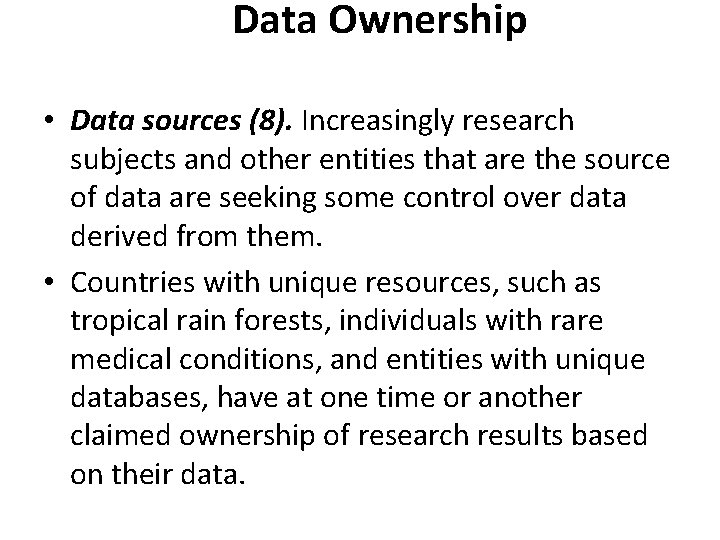 Data Ownership

• Data sources (8). Increasingly research subjects and other entities that are the source of data are seeking some control over data derived from them.

• Countries with unique resources, such as tropical rain forests, individuals with rare medical conditions, and entities with unique databases, have at one time or another claimed ownership of research results based on their data.